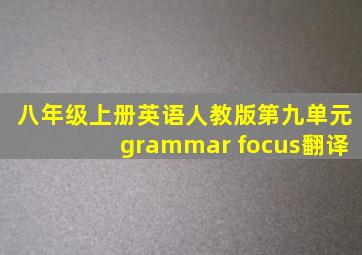 八年级上册英语人教版第九单元
grammar focus翻译